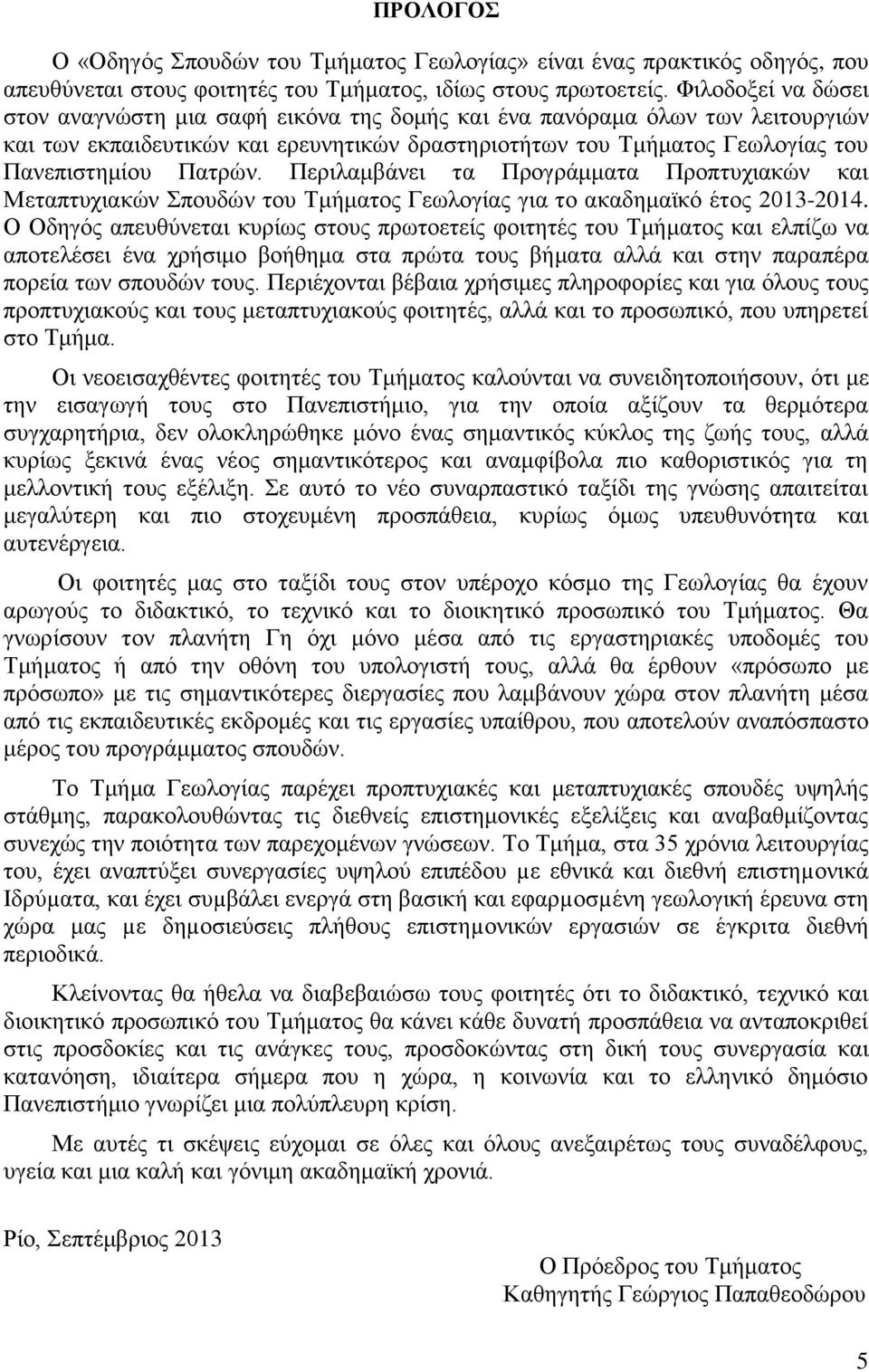 ΠΡΟΛΟΓΟΣ

Ο «Οδηγός Σπουδών του Τμήματος Γεωλογίας» είναι ένας πρακτικός οδηγός, που απευθύνεται στους φοιτητές του Τμήματος, ιδίως στους πρωτοετείς. Φιλοδοξεί να δώσει στον αναγνώστη μια σαφή εικόνα της δομής και ένα πανόραμα όλων των λειτουργιών και των εκπαιδευτικών και ερευνητικών δραστηριοτήτων του Τμήματος Γεωλογίας του Πανεπιστημίου Πατρών. Περιλαμβάνει τα Προγράμματα Προπτυχιακών και Μεταπτυχιακών Σπουδών του Τμήματος Γεωλογίας για το ακαδημαϊκό έτος 2013-2014. Ο Οδηγός απευθύνεται κυρίως στους πρωτοετείς φοιτητές του Τμήματος και ελπίζω να αποτελέσει ένα χρήσιμο βοήθημα στα πρώτα τους βήματα αλλά και στην παραπέρα πορεία των σπουδών τους. Περιέχονται βέβαια χρήσιμες πληροφορίες και για όλους τους προπτυχιακούς και τους μεταπτυχιακούς φοιτητές, αλλά και το προσωπικό, που υπηρετεί στο Τμήμα.

Οι νεοεισαχθέντες φοιτητές του Τμήματος καλούνται να συνειδητοποιήσουν, ότι με την εισαγωγή τους στο Πανεπιστήμιο, για την οποία αξίζουν τα θερμότερα συγχαρητήρια, δεν ολοκληρώθηκε μόνο ένας σημαντικός κύκλος της ζωής τους, αλλά κυρίως ξεκινά ένας νέος σημαντικότερος και αναμφίβολα πιο καθοριστικός για τη μελλοντική τους εξέλιξη. Σε αυτό το νέο συναρπαστικό ταξίδι της γνώσης απαιτείται μεγαλύτερη και πιο στοχευμένη προσπάθεια, κυρίως όμως υπευθυνότητα και αυτενέργεια.

Οι φοιτητές μας στο ταξίδι τους στον υπέροχο κόσμο της Γεωλογίας θα έχουν αρωγούς το διδακτικό, το τεχνικό και το διοικητικό προσωπικό του Τμήματος. Θα γνωρίσουν τον πλανήτη Γη όχι μόνο μέσα από τις εργαστηριακές υποδομές του Τμήματος ή από την οθόνη του υπολογιστή τους, αλλά θα έρθουν «πρόσωπο με πρόσωπο» με τις σημαντικότερες διεργασίες που λαμβάνουν χώρα στον πλανήτη μέσα από τις εκπαιδευτικές εκδρομές και τις εργασίες υπαίθρου, που αποτελούν αναπόσπαστο μέρος του προγράμματος σπουδών.

Το Τμήμα Γεωλογίας παρέχει προπτυχιακές και μεταπτυχιακές σπουδές υψηλής στάθμης, παρακολουθώντας τις διεθνείς επιστημονικές εξελίξεις και αναβαθμίζοντας συνεχώς την ποιότητα των παρεχομένων γνώσεων. Το Τμήμα, στα 35 χρόνια λειτουργίας του, έχει αναπτύξει συνεργασίες υψηλού επιπέδου με εθνικά και διεθνή επιστημονικά Ιδρύματα, και έχει συμβάλει ενεργά στη βασική και εφαρμοσμένη γεωλογική έρευνα στη χώρα μας με δημοσιεύσεις πλήθους επιστημονικών εργασιών σε έγκριτα διεθνή περιοδικά.

Κλείνοντας θα ήθελα να διαβεβαιώσω τους φοιτητές ότι το διδακτικό, τεχνικό και διοικητικό προσωπικό του Τμήματος θα κάνει κάθε δυνατή προσπάθεια να ανταποκριθεί στις προσδοκίες και τις ανάγκες τους, προσδοκώντας στη δική τους συνεργασία και κατανόηση, ιδιαίτερα σήμερα που η χώρα, η κοινωνία και το ελληνικό δημόσιο Πανεπιστήμιο γνωρίζει μια πολύπλευρη κρίση.

Με αυτές τι σκέψεις εύχομαι σε όλες και όλους ανεξαιρέτως τους συναδέλφους, υγεία και μια καλή και γόνιμη ακαδημαϊκή χρονιά.

Ρίο, Σεπτέμβριος 2013

Ο Πρόεδρος του Τμήματος
Καθηγητής Γεώργιος Παπαθεοδώρου

5